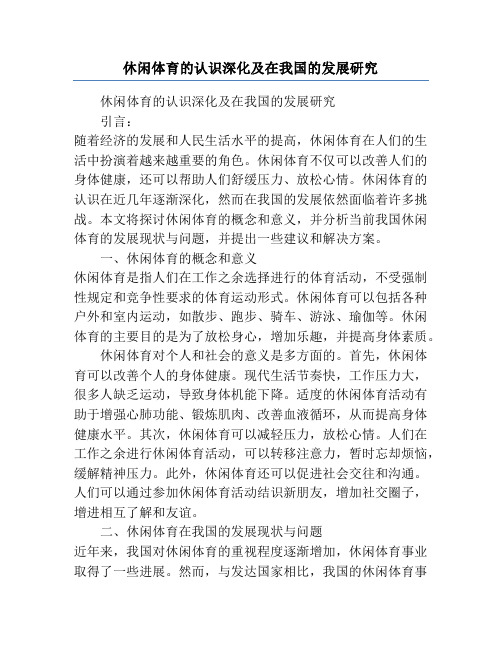 休闲体育的认识深化及在我国的发展研究

休闲体育的认识深化及在我国的发展研究

引言：

随着经济的发展和人民生活水平的提高，休闲体育在人们的生活中扮演着越来越重要的角色。休闲体育不仅可以改善人们的身体健康，还可以帮助人们舒缓压力、放松心情。休闲体育的认识在近几年逐渐深化，然而在我国的发展依然面临着许多挑战。本文将探讨休闲体育的概念和意义，并分析当前我国休闲体育的发展现状与问题，并提出一些建议和解决方案。

一、休闲体育的概念和意义

休闲体育是指人们在工作之余选择进行的体育活动，不受强制性规定和竞争性要求的体育运动形式。休闲体育可以包括各种户外和室内运动，如散步、跑步、骑车、游泳、瑜伽等。休闲体育的主要目的是为了放松身心，增加乐趣，并提高身体素质。

休闲体育对个人和社会的意义是多方面的。首先，休闲体育可以改善个人的身体健康。现代生活节奏快，工作压力大，很多人缺乏运动，导致身体机能下降。适度的休闲体育活动有助于增强心肺功能、锻炼肌肉、改善血液循环，从而提高身体健康水平。其次，休闲体育可以减轻压力，放松心情。人们在工作之余进行休闲体育活动，可以转移注意力，暂时忘却烦恼，缓解精神压力。此外，休闲体育还可以促进社会交往和沟通。人们可以通过参加休闲体育活动结识新朋友，增加社交圈子，增进相互了解和友谊。

二、休闲体育在我国的发展现状与问题

近年来，我国对休闲体育的重视程度逐渐增加，休闲体育事业取得了一些进展。然而，与发达国家相比，我国的休闲体育事